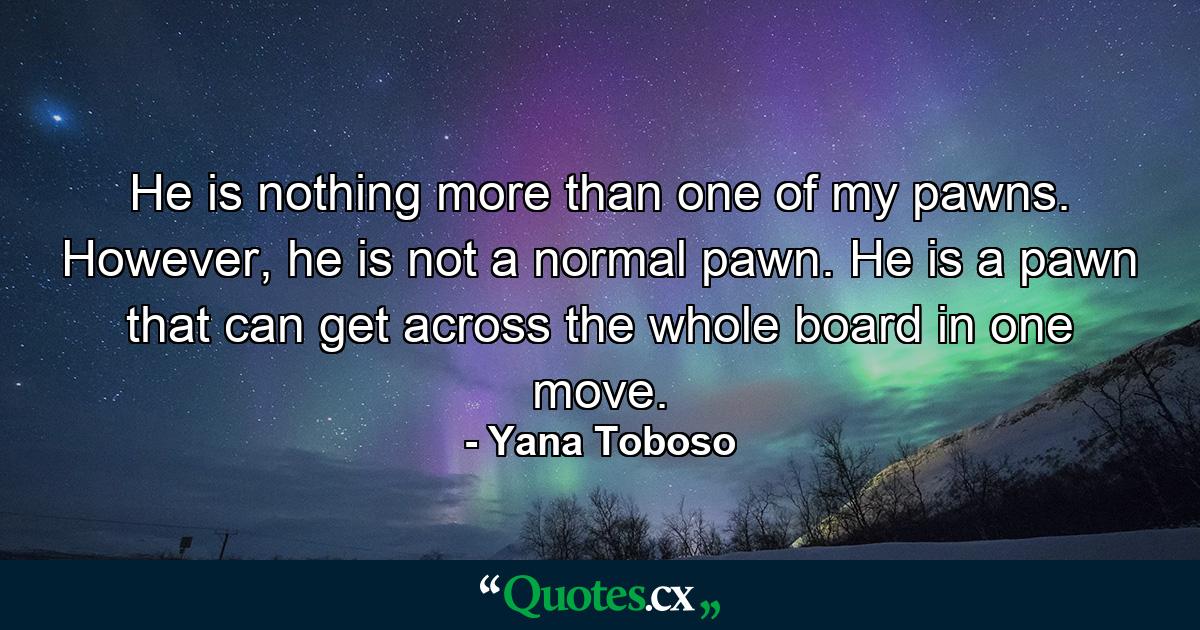 He is nothing more than one of my pawns. However, he is not a normal pawn. He is a pawn that can get across the whole board in one move.
- Yana Toboso

“Quotes.cx„